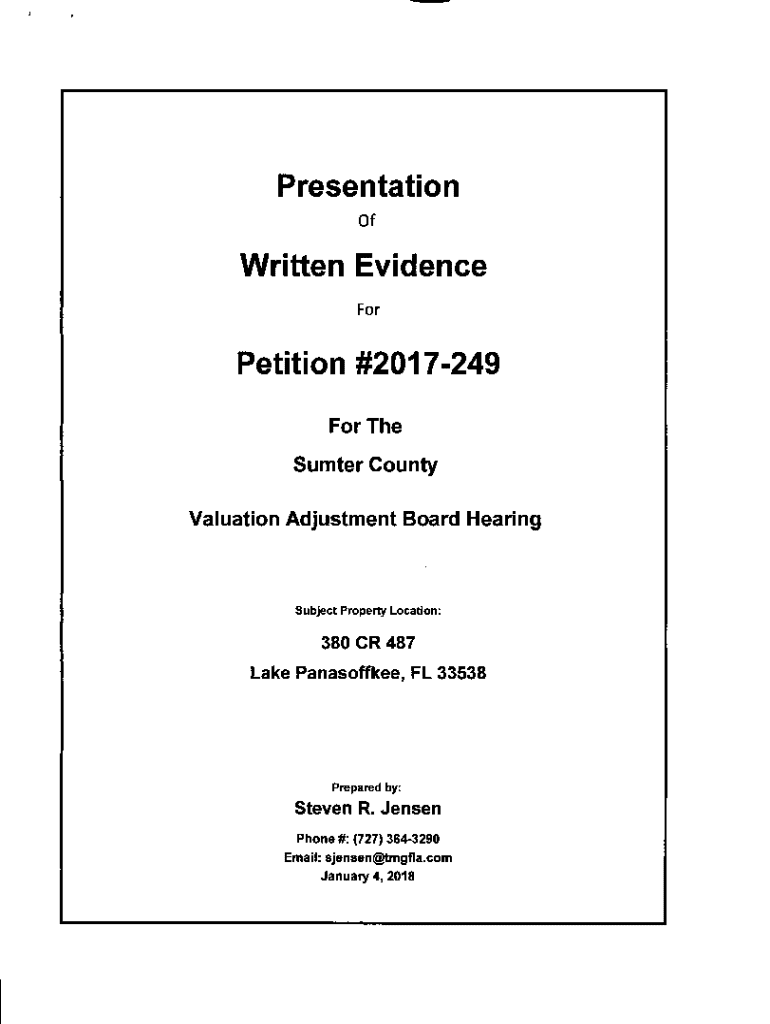 Presentation

Of

Written Evidence

For

Petition #2017-249

For The

Sumter County

Valuation Adjustment Board Hearing

Subject Property Location:

380 CR 487

Lake Panasoffkee, FL 33538

Prepared by:

Steven R. Jensen

Phone #: (727) 364-3290

Email: sjensen@tmgfla.com

January 4, 2018